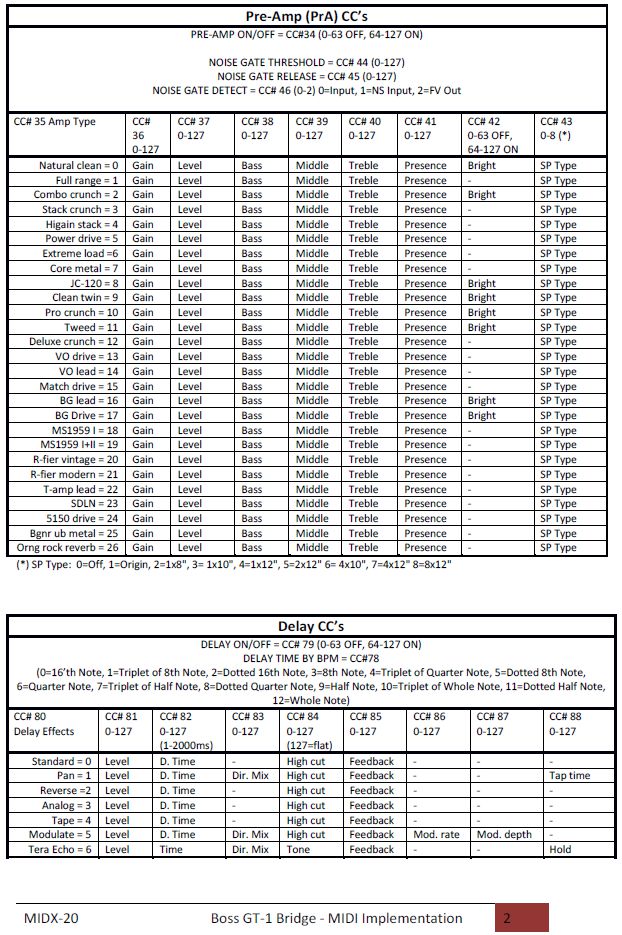 Pre-Amp (PrA) CC's

PRE-AMP ON/OFF = CC#34 (0-63 OFF, 64-127 ON)

NOISE GATE THRESHOLD = CC# 44 (0-127)
NOISE GATE RELEASE = CC# 45 (0-127)
NOISE GATE DETECT = CC# 46 (0-2) 0=Input, 1=NS Input, 2=FV Out

| CC# 35 Amp Type | CC# 36 0-127 | CC# 37 0-127 | CC# 38 0-127 | CC# 39 0-127 | CC# 40 0-127 | CC# 41 0-127 | CC# 42 0-63 OFF, 64-127 ON | CC# 43 0-8 (*) |
|---|---|---|---|---|---|---|---|---|
| Natural clean = 0 | Gain | Level | Bass | Middle | Treble | Presence | Bright | SP Type |
| Full range = 1 | Gain | Level | Bass | Middle | Treble | Presence | - | SP Type |
| Combo crunch = 2 | Gain | Level | Bass | Middle | Treble | Presence | Bright | SP Type |
| Stack crunch = 3 | Gain | Level | Bass | Middle | Treble | Presence | - | SP Type |
| Higain stack = 4 | Gain | Level | Bass | Middle | Treble | Presence | - | SP Type |
| Power drive = 5 | Gain | Level | Bass | Middle | Treble | Presence | - | SP Type |
| Extreme load =6 | Gain | Level | Bass | Middle | Treble | Presence | - | SP Type |
| Core metal = 7 | Gain | Level | Bass | Middle | Treble | Presence | - | SP Type |
| JC-120 = 8 | Gain | Level | Bass | Middle | Treble | Presence | Bright | SP Type |
| Clean twin = 9 | Gain | Level | Bass | Middle | Treble | Presence | Bright | SP Type |
| Pro crunch = 10 | Gain | Level | Bass | Middle | Treble | Presence | Bright | SP Type |
| Tweed = 11 | Gain | Level | Bass | Middle | Treble | Presence | Bright | SP Type |
| Deluxe crunch = 12 | Gain | Level | Bass | Middle | Treble | Presence | - | SP Type |
| VO drive = 13 | Gain | Level | Bass | Middle | Treble | Presence | - | SP Type |
| VO lead = 14 | Gain | Level | Bass | Middle | Treble | Presence | - | SP Type |
| Match drive = 15 | Gain | Level | Bass | Middle | Treble | Presence | - | SP Type |
| BG lead = 16 | Gain | Level | Bass | Middle | Treble | Presence | Bright | SP Type |
| BG Drive = 17 | Gain | Level | Bass | Middle | Treble | Presence | Bright | SP Type |
| MS1959 I = 18 | Gain | Level | Bass | Middle | Treble | Presence | - | SP Type |
| MS1959 I+II = 19 | Gain | Level | Bass | Middle | Treble | Presence | - | SP Type |
| R-fier vintage = 20 | Gain | Level | Bass | Middle | Treble | Presence | - | SP Type |
| R-fier modern = 21 | Gain | Level | Bass | Middle | Treble | Presence | - | SP Type |
| T-amp lead = 22 | Gain | Level | Bass | Middle | Treble | Presence | - | SP Type |
| SDLN = 23 | Gain | Level | Bass | Middle | Treble | Presence | - | SP Type |
| 5150 drive = 24 | Gain | Level | Bass | Middle | Treble | Presence | - | SP Type |
| Bgnr ub metal = 25 | Gain | Level | Bass | Middle | Treble | Presence | - | SP Type |
| Orng rock reverb = 26 | Gain | Level | Bass | Middle | Treble | Presence | - | SP Type |

(*) SP Type: 0=Off, 1=Origin, 2=1x8", 3= 1x10", 4=1x12", 5=2x12" 6= 4x10", 7=4x12" 8=8x12"

Delay CC's

DELAY ON/OFF = CC# 79 (0-63 OFF, 64-127 ON)
DELAY TIME BY BPM = CC#78
(0=16'th Note, 1=Triplet of 8th Note, 2=Dotted 16th Note, 3=8th Note, 4=Triplet of Quarter Note, 5=Dotted 8th Note, 6=Quarter Note, 7=Triplet of Half Note, 8=Dotted Quarter Note, 9=Half Note, 10=Triplet of Whole Note, 11=Dotted Half Note, 12=Whole Note)

| CC# 80 Delay Effects | CC# 81 0-127 | CC# 82 0-127 (1-2000ms) | CC# 83 0-127 | CC# 84 0-127 (127=flat) | CC# 85 0-127 | CC# 86 0-127 | CC# 87 0-127 | CC# 88 0-127 |
|---|---|---|---|---|---|---|---|---|
| Standard = 0 | Level | D. Time | - | High cut | Feedback | - | - | - |
| Pan = 1 | Level | D. Time | Dir. Mix | High cut | Feedback | - | - | Tap time |
| Reverse =2 | Level | D. Time | - | High cut | Feedback | - | - | - |
| Analog = 3 | Level | D. Time | - | High cut | Feedback | - | - | - |
| Tape = 4 | Level | D. Time | - | High cut | Feedback | - | - | - |
| Modulate = 5 | Level | D. Time | Dir. Mix | High cut | Feedback | Mod. rate | Mod. depth | - |
| Tera Echo = 6 | Level | Time | Dir. Mix | Tone | Feedback | - | - | Hold |

MIDX-20 Boss GT-1 Bridge - MIDI Implementation 2